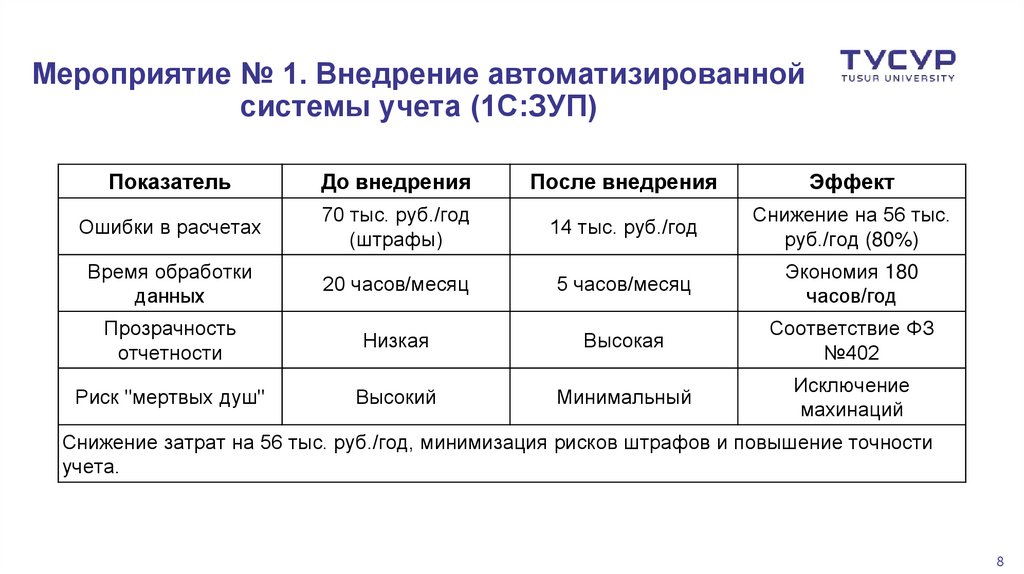 Мероприятие № 1. Внедрение автоматизированной системы учета (1С:ЗУП)

ТУСУР
TUSUR UNIVERSITY

| Показатель | До внедрения | После внедрения | Эффект |
|---|---|---|---|
| Ошибки в расчетах | 70 тыс. руб./год (штрафы) | 14 тыс. руб./год | Снижение на 56 тыс. руб./год (80%) |
| Время обработки данных | 20 часов/месяц | 5 часов/месяц | Экономия 180 часов/год |
| Прозрачность отчетности | Низкая | Высокая | Соответствие ФЗ №402 |
| Риск "мертвых душ" | Высокий | Минимальный | Исключение махинаций |
| Снижение затрат на 56 тыс. руб./год, минимизация рисков штрафов и повышение точности учета. | | | |

8